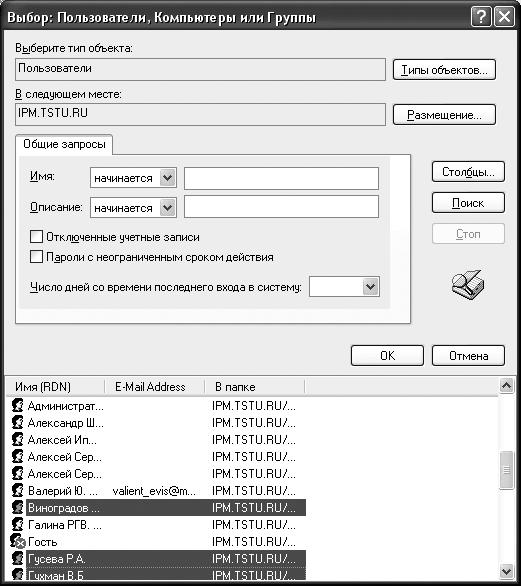 Выбор: Пользователи, Компьютеры или Группы

Выберите тип объекта:
Пользователи
Типы объектов...
В следующем месте:
IPM.TSTU.RU
Размещение...

Общие запросы
Имя: начинается
Описание: начинается
Отключенные учетные записи
Пароли с неограниченным сроком действия
Число дней со времени последнего входа в систему:

Столбцы...
Поиск
Стоп

OK
Отмена

| Имя (RDN) | E-Mail Address | В папке |
|---|---|---|
| Администрат... | | IPM.TSTU.RU/... |
| Александр Ш... | | IPM.TSTU.RU/... |
| Алексей Ип... | | IPM.TSTU.RU/... |
| Алексей Сер... | | IPM.TSTU.RU/... |
| Алексей Сер... | | IPM.TSTU.RU/... |
| Валерий Ю. ... | valient_evis@m... | IPM.TSTU.RU/... |
| Виноградов ... | | IPM.TSTU.RU/... |
| Галина РГВ. ... | | IPM.TSTU.RU/... |
| Гость | | IPM.TSTU.RU/... |
| Гусева Р.А. | | IPM.TSTU.RU/... |
| Гухман В.Б. | | IPM.TSTU.RU/... |